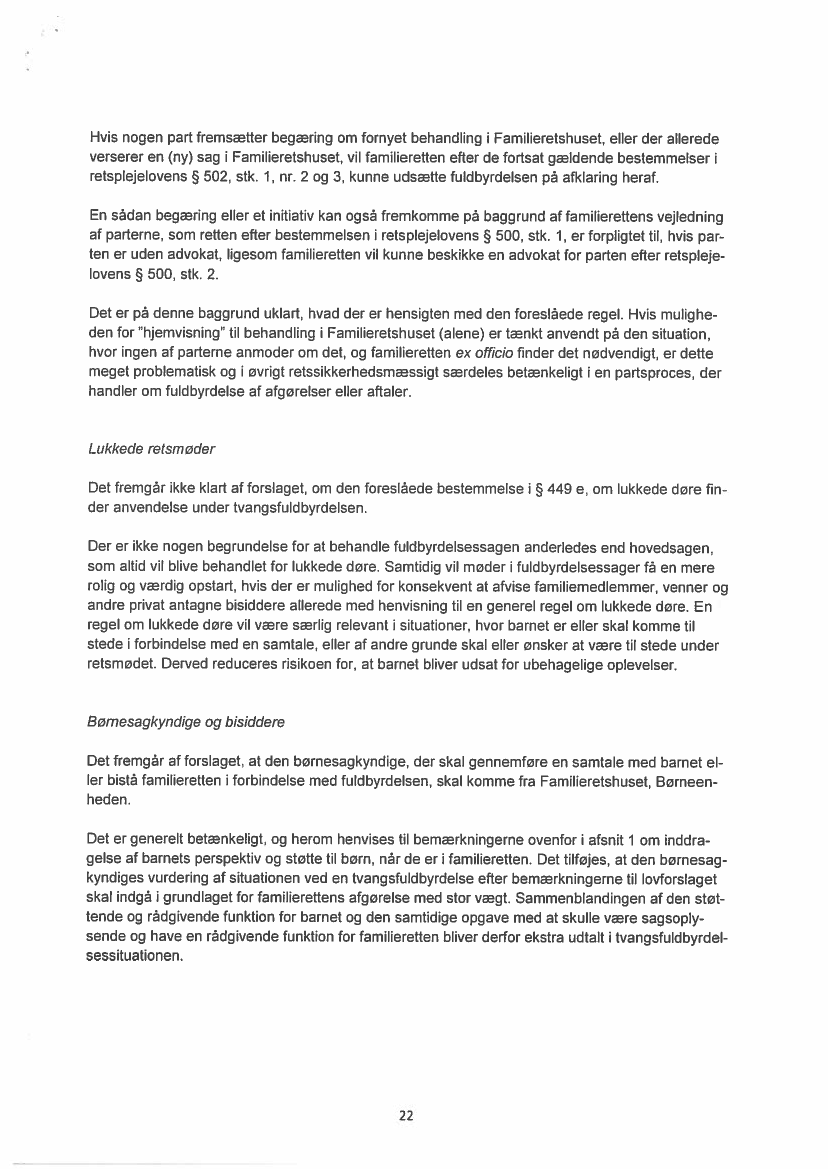 Hvis nogen part fremsætter begæring om fornyet behandling i Familieretshuset, eller der allerede verserer en (ny) sag i Familieretshuset, vil familieretten efter de fortsat gældende bestemmelser i retsplejelovens § 502, stk. 1, nr. 2 og 3, kunne udsætte fuldbyrdelsen på afklaring heraf.

En sådan begæring eller et initiativ kan også fremkomme på baggrund af familierettens vejledning af parterne, som retten efter bestemmelsen i retsplejelovens § 500, stk. 1, er forpligtet til, hvis parten er uden advokat, ligesom familieretten vil kunne beskikke en advokat for parten efter retsplejelovens § 500, stk. 2.

Det er på denne baggrund uklart, hvad der er hensigten med den foreslåede regel. Hvis muligheden for "hjemvisning" til behandling i Familieretshuset (alene) er tænkt anvendt på den situation, hvor ingen af parterne anmoder om det, og familieretten ex officio finder det nødvendigt, er dette meget problematisk og i øvrigt retssikkerhedsmæssigt særdeles betænkeligt i en partsproces, der handler om fuldbyrdelse af afgørelser eller aftaler.

Lukkede retsmøder

Det fremgår ikke klart af forslaget, om den foreslåede bestemmelse i § 449 e, om lukkede døre finder anvendelse under tvangsfuldbyrdelsen.

Der er ikke nogen begrundelse for at behandle fuldbyrdelsessagen anderledes end hovedsagen, som altid vil blive behandlet for lukkede døre. Samtidig vil møder i fuldbyrdelsessager få en mere rolig og værdig opstart, hvis der er mulighed for konsekvent at afvise familiemedlemmer, venner og andre privat antagne bisiddere allerede med henvisning til en generel regel om lukkede døre. En regel om lukkede døre vil være særlig relevant i situationer, hvor barnet er eller skal komme til stede i forbindelse med en samtale, eller af andre grunde skal eller ønsker at være til stede under retsmødet. Derved reduceres risikoen for, at barnet bliver udsat for ubehagelige oplevelser.

Børnesagkyndige og bisiddere

Det fremgår af forslaget, at den børnesagkyndige, der skal gennemføre en samtale med barnet eller bistå familieretten i forbindelse med fuldbyrdelsen, skal komme fra Familieretshuset, Børneenheden.

Det er generelt betænkeligt, og herom henvises til bemærkningerne ovenfor i afsnit 1 om inddragelse af barnets perspektiv og støtte til børn, når de er i familieretten. Det tilføjes, at den børnesagkyndiges vurdering af situationen ved en tvangsfuldbyrdelse efter bemærkningerne til lovforslaget skal indgå i grundlaget for familierettens afgørelse med stor vægt. Sammenblandingen af den støttende og rådgivende funktion for barnet og den samtidige opgave med at skulle være sagsoplysende og have en rådgivende funktion for familieretten bliver derfor ekstra udtalt i tvangsfuldbyrdelsessituationen.

22